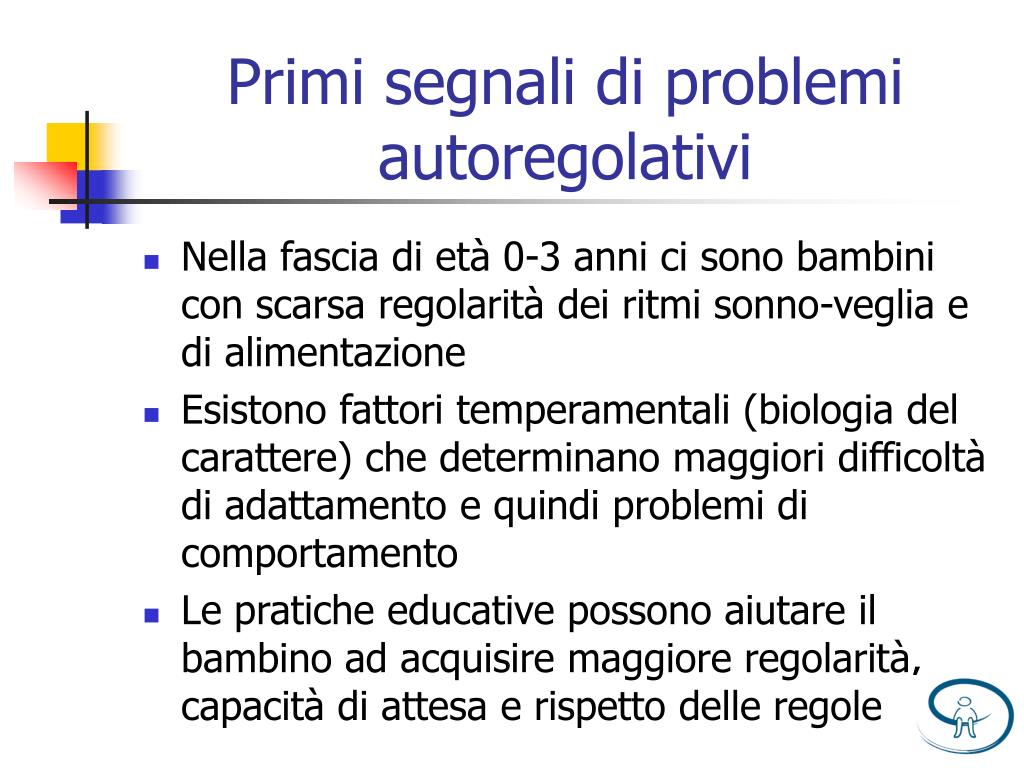 Primi segnali di problemi autoregolativi

- Nella fascia di età 0-3 anni ci sono bambini con scarsa regolarità dei ritmi sonno-veglia e di alimentazione
- Esistono fattori temperamentali (biologia del carattere) che determinano maggiori difficoltà di adattamento e quindi problemi di comportamento
- Le pratiche educative possono aiutare il bambino ad acquisire maggiore regolarità, capacità di attesa e rispetto delle regole